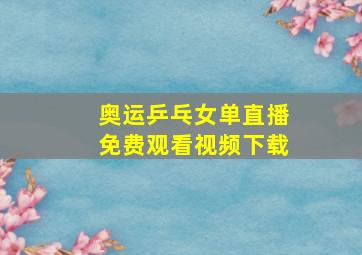 奥运乒乓女单直播
免费观看视频下载